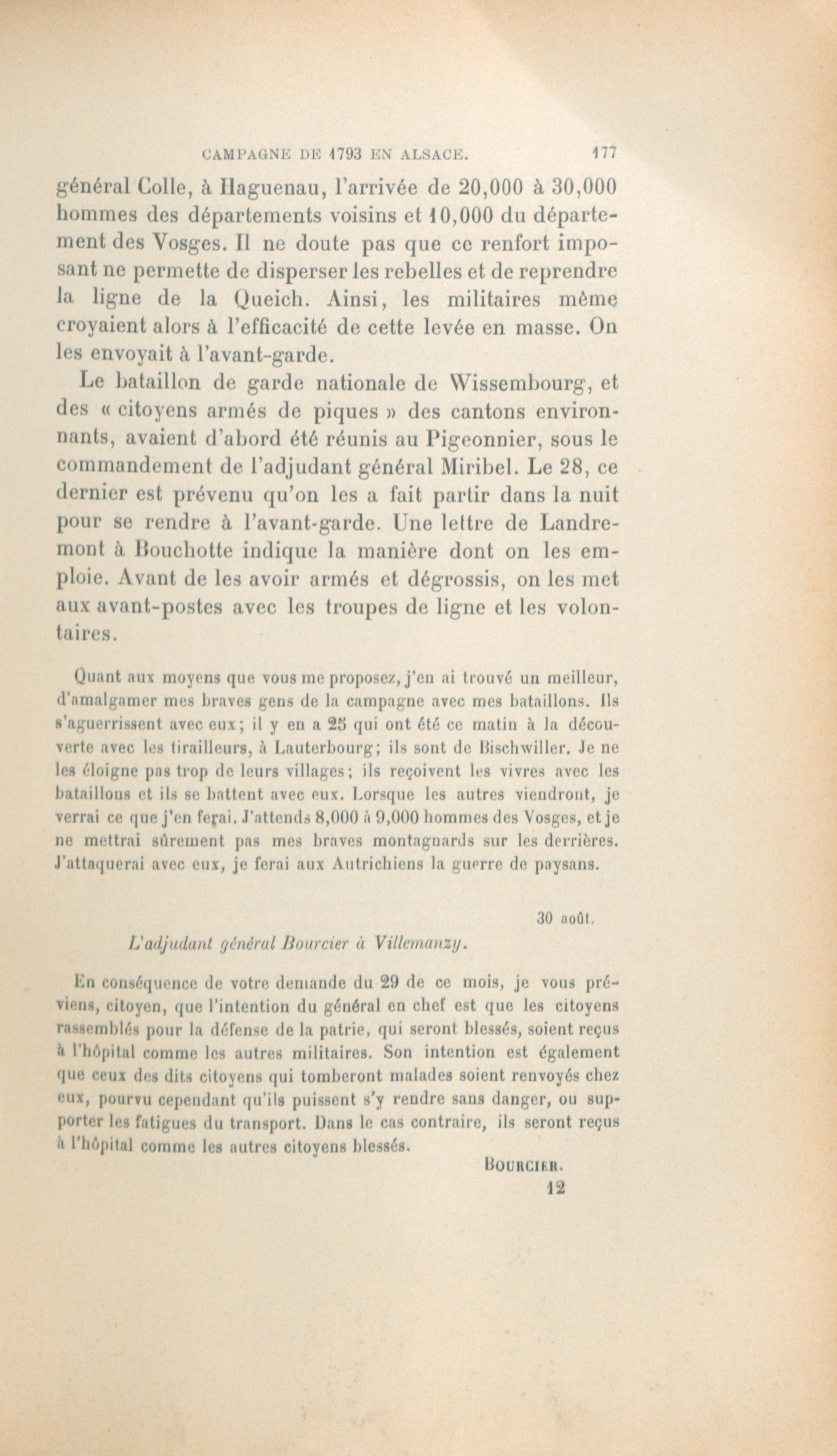 CAMPAGNE DE 1793 EN ALSACE. 177

général Colle, à Haguenau, l'arrivée de 20,000 à 30,000 hommes des départements voisins et 10,000 du département des Vosges. Il ne doute pas que ce renfort imposant ne permette de disperser les rebelles et de reprendre la ligne de la Queich. Ainsi, les militaires même croyaient alors à l'efficacité de cette levée en masse. On les envoyait à l'avant-garde.

Le bataillon de garde nationale de Wissembourg, et des « citoyens armés de piques » des cantons environnants, avaient d'abord été réunis au Pigeonnier, sous le commandement de l'adjudant général Miribel. Le 28, ce dernier est prévenu qu'on les a fait partir dans la nuit pour se rendre à l'avant-garde. Une lettre de Landremont à Bouchotte indique la manière dont on les emploie. Avant de les avoir armés et dégrossis, on les met aux avant-postes avec les troupes de ligne et les volontaires.

Quant aux moyens que vous me proposez, j'en ai trouvé un meilleur, d'amalgamer mes braves gens de la campagne avec mes bataillons. Ils s'aguerrissent avec eux; il y en a 25 qui ont été ce matin à la découverte avec les tirailleurs, à Lauterbourg; ils sont de Bischwiller. Je ne les éloigne pas trop de leurs villages; ils reçoivent les vivres avec les bataillons et ils se battent avec eux. Lorsque les autres viendront, je verrai ce que j'en ferai. J'attends 8,000 à 9,000 hommes des Vosges, et je ne mettrai sûrement pas mes braves montagnards sur les derrières. J'attaquerai avec eux, je ferai aux Autrichiens la guerre de paysans.

30 août.

L'adjudant général Bourcier à Villemanzy.

En conséquence de votre demande du 29 de ce mois, je vous préviens, citoyen, que l'intention du général en chef est que les citoyens rassemblés pour la défense de la patrie, qui seront blessés, soient reçus à l'hôpital comme les autres militaires. Son intention est également que ceux des dits citoyens qui tomberont malades soient renvoyés chez eux, pourvu cependant qu'ils puissent s'y rendre sans danger, ou supporter les fatigues du transport. Dans le cas contraire, ils seront reçus à l'hôpital comme les autres citoyens blessés.

BOURCIER.

12